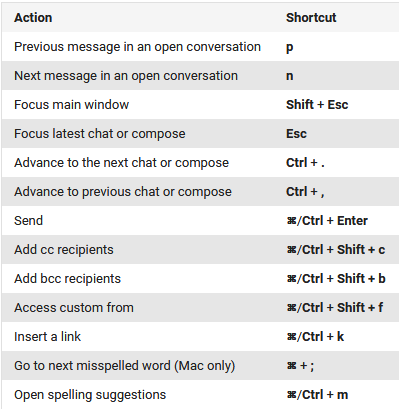 | Action | Shortcut |
|---|---|
| Previous message in an open conversation | p |
| Next message in an open conversation | n |
| Focus main window | Shift + Esc |
| Focus latest chat or compose | Esc |
| Advance to the next chat or compose | Ctrl + . |
| Advance to previous chat or compose | Ctrl + , |
| Send | ⌘/Ctrl + Enter |
| Add cc recipients | ⌘/Ctrl + Shift + c |
| Add bcc recipients | ⌘/Ctrl + Shift + b |
| Access custom from | ⌘/Ctrl + Shift + f |
| Insert a link | ⌘/Ctrl + k |
| Go to next misspelled word (Mac only) | ⌘ + ; |
| Open spelling suggestions | ⌘/Ctrl + m |